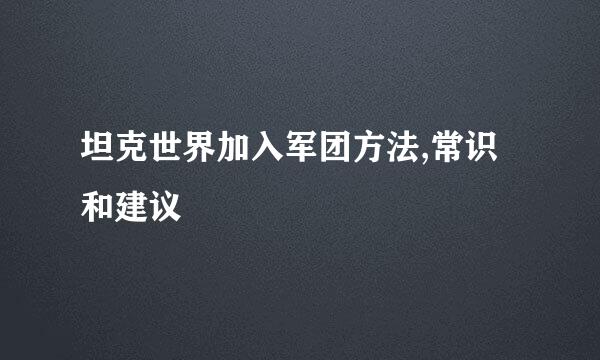 坦克世界加入军团方法,常识和建议